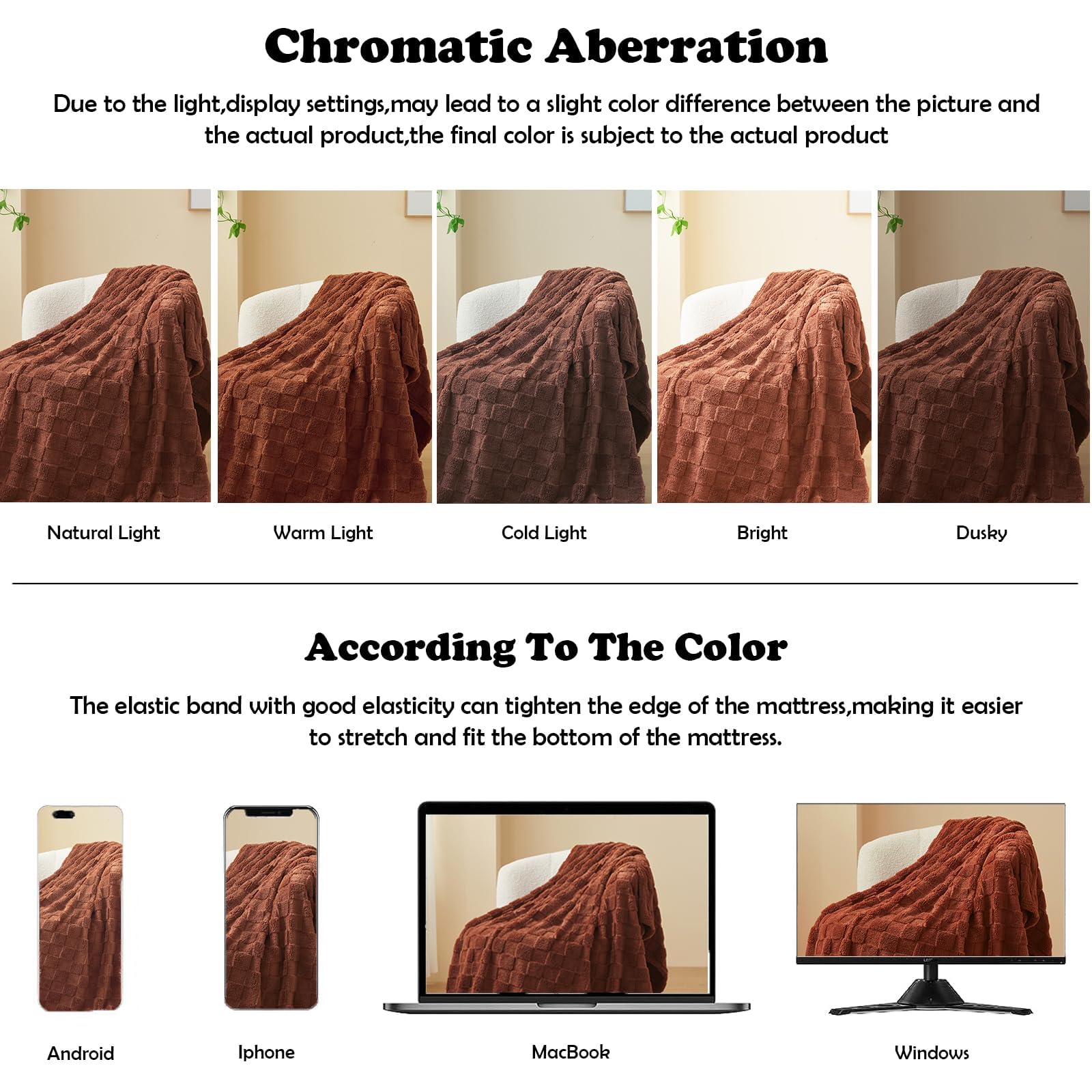 Chromatic Aberration

Due to the light,display settings,may lead to a slight color difference between the picture and the actual product,the final color is subject to the actual product

Natural Light

Warm Light

Cold Light

Bright

Dusky

According To The Color

The elastic band with good elasticity can tighten the edge of the mattress,making it easier to stretch and fit the bottom of the mattress.

Android

Iphone

MacBook

Windows